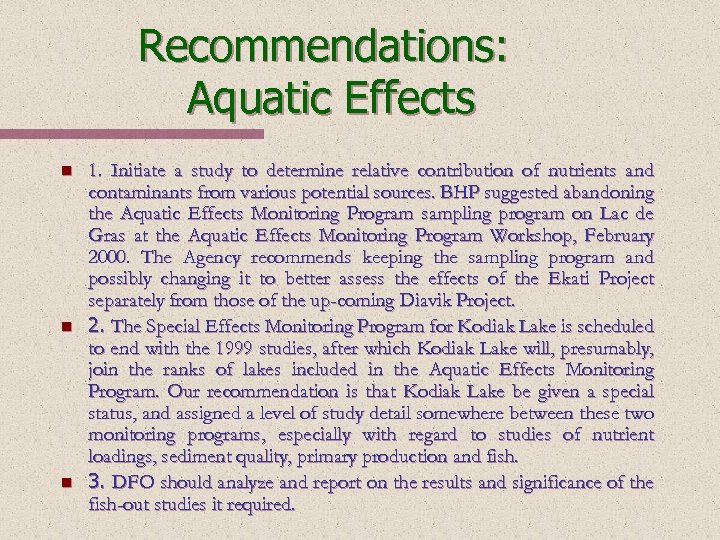 Recommendations: Aquatic Effects

1. Initiate a study to determine relative contribution of nutrients and contaminants from various potential sources. BHP suggested abandoning the Aquatic Effects Monitoring Program sampling program on Lac de Gras at the Aquatic Effects Monitoring Program Workshop, February 2000. The Agency recommends keeping the sampling program and possibly changing it to better assess the effects of the Ekati Project separately from those of the up-coming Diavik Project.

2. The Special Effects Monitoring Program for Kodiak Lake is scheduled to end with the 1999 studies, after which Kodiak Lake will, presumably, join the ranks of lakes included in the Aquatic Effects Monitoring Program. Our recommendation is that Kodiak Lake be given a special status, and assigned a level of study detail somewhere between these two monitoring programs, especially with regard to studies of nutrient loadings, sediment quality, primary production and fish.

3. DFO should analyze and report on the results and significance of the fish-out studies it required.